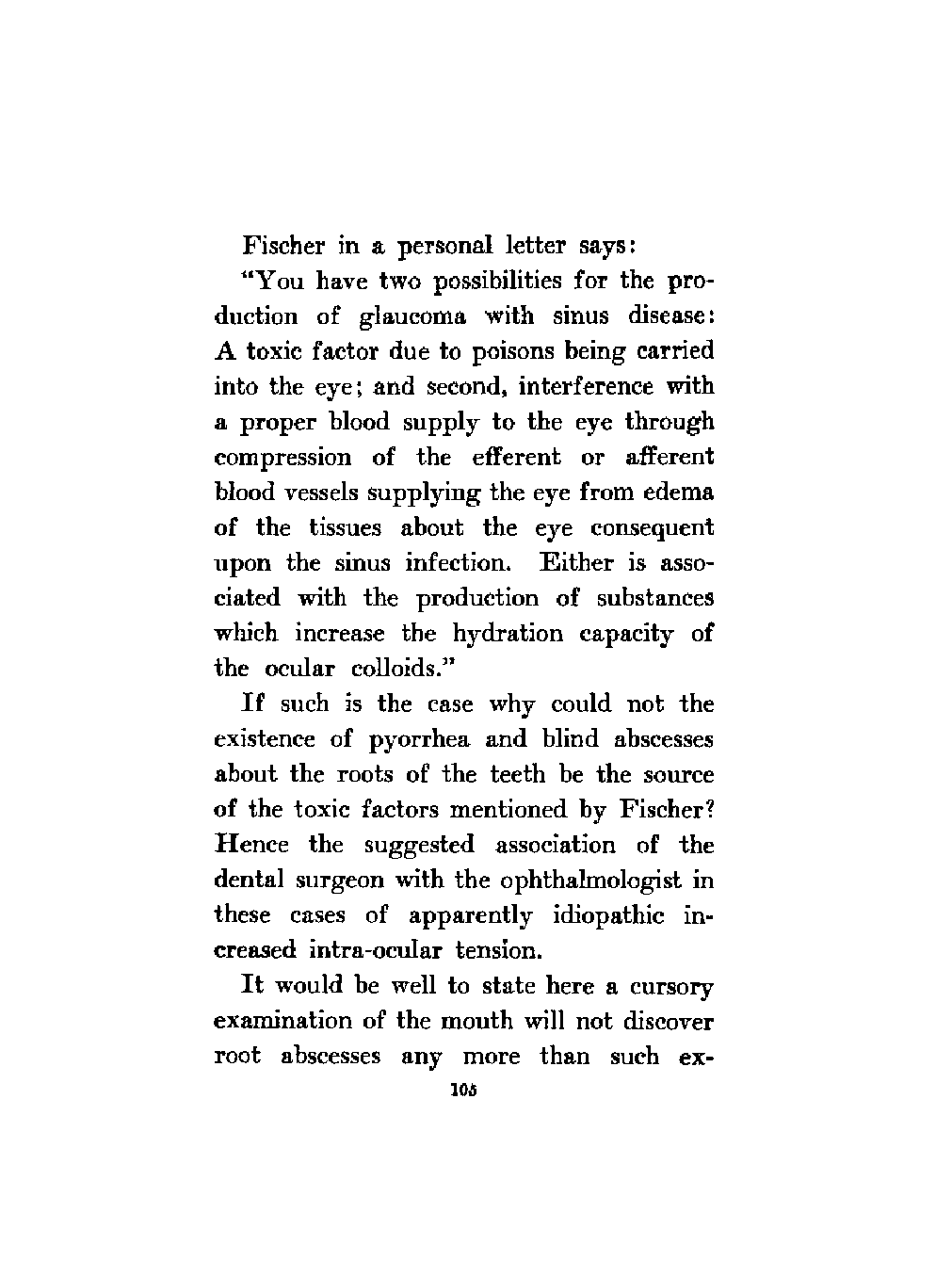 Fischer in a personal letter says:

"You have two possibilities for the production of glaucoma with sinus disease: A toxic factor due to poisons being carried into the eye; and second, interference with a proper blood supply to the eye through compression of the efferent or afferent blood vessels supplying the eye from edema of the tissues about the eye consequent upon the sinus infection. Either is associated with the production of substances which increase the hydration capacity of the ocular colloids."

If such is the case why could not the existence of pyorrhea and blind abscesses about the roots of the teeth be the source of the toxic factors mentioned by Fischer? Hence the suggested association of the dental surgeon with the ophthalmologist in these cases of apparently idiopathic increased intra-ocular tension.

It would be well to state here a cursory examination of the mouth will not discover root abscesses any more than such ex-

105